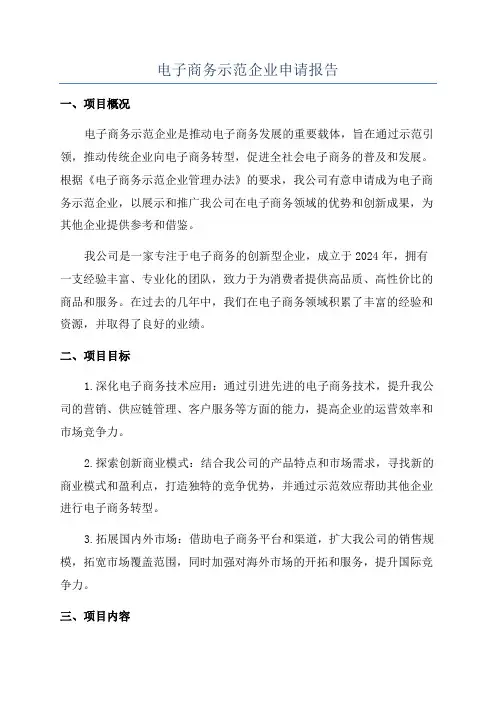 电子商务示范企业申请报告

一、项目概况

电子商务示范企业是推动电子商务发展的重要载体，旨在通过示范引领，推动传统企业向电子商务转型，促进全社会电子商务的普及和发展。根据《电子商务示范企业管理办法》的要求，我公司有意申请成为电子商务示范企业，以展示和推广我公司在电子商务领域的优势和创新成果，为其他企业提供参考和借鉴。

我公司是一家专注于电子商务的创新型企业，成立于 2024 年，拥有一支经验丰富、专业化的团队，致力于为消费者提供高品质、高性价比的商品和服务。在过去的几年中，我们在电子商务领域积累了丰富的经验和资源，并取得了良好的业绩。

二、项目目标

1.深化电子商务技术应用：通过引进先进的电子商务技术，提升我公司的营销、供应链管理、客户服务等方面的能力，提高企业的运营效率和市场竞争力。

2.探索创新商业模式：结合我公司的产品特点和市场需求，寻找新的商业模式和盈利点，打造独特的竞争优势，并通过示范效应帮助其他企业进行电子商务转型。

3.拓展国内外市场：借助电子商务平台和渠道，扩大我公司的销售规模，拓宽市场覆盖范围，同时加强对海外市场的开拓和服务，提升国际竞争力。

三、项目内容